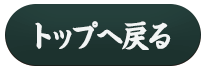 トップへ戻る